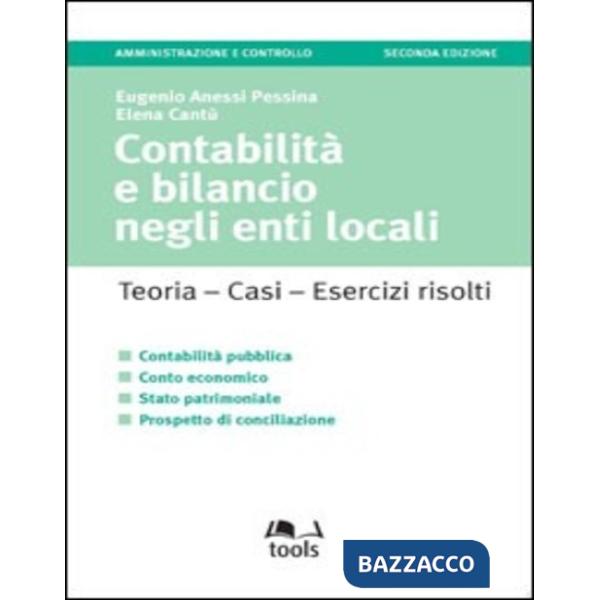 AMMINISTRAZIONE E CONTROLLO

SECONDA EDIZIONE

Eugenio Anessi Pessina
Elena Cantù

Contabilità e bilancio negli enti locali

Teoria – Casi – Esercizi risolti

Contabilità pubblica
Conto economico
Stato patrimoniale
Prospetto di conciliazione

tools

BAZZACCO